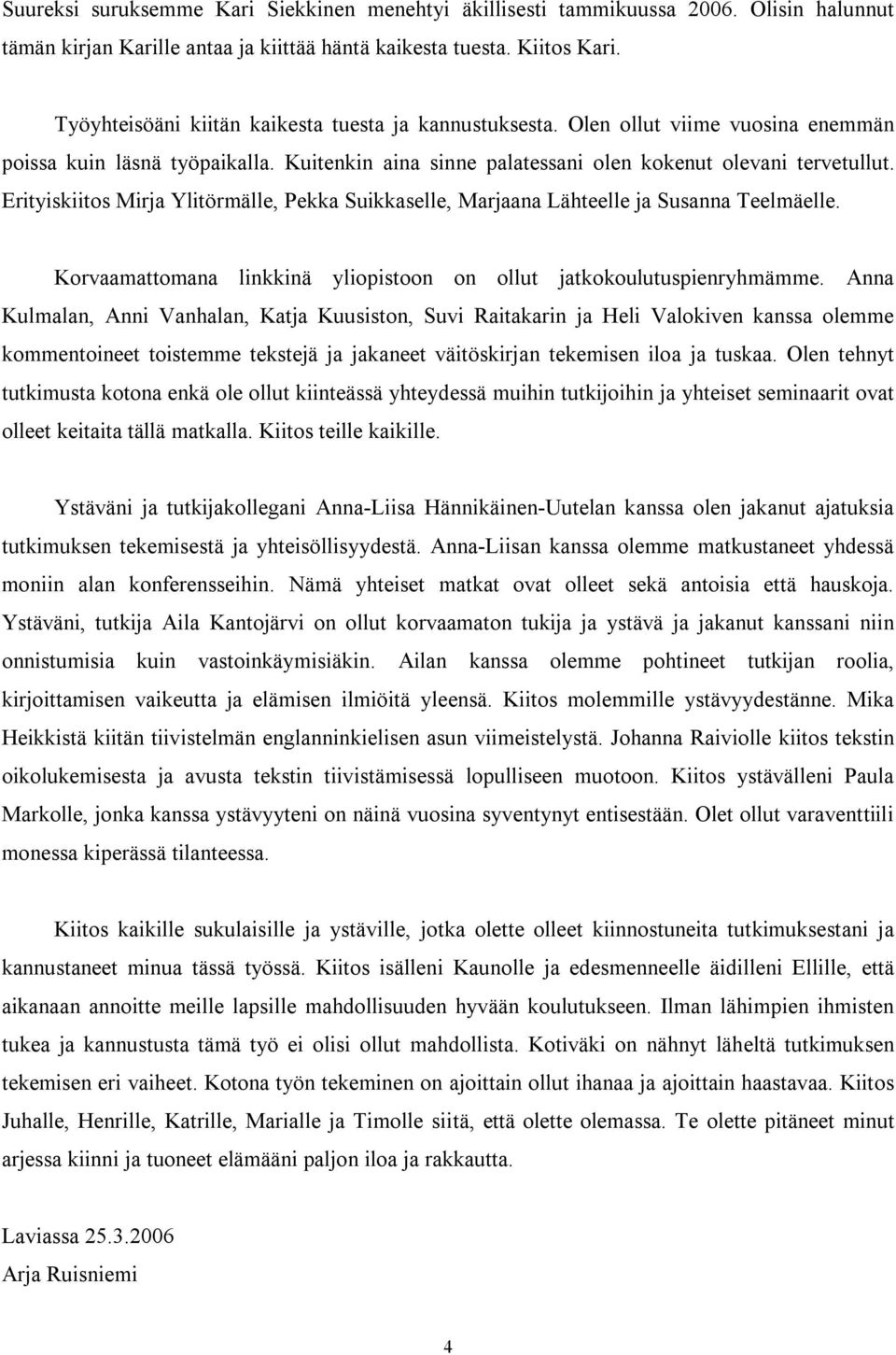 Suureksi suruksemme Kari Siekkinen menehtyi äkillisesti tammikuussa 2006. Olisin halunnut tämän kirjan Karille antaa ja kiittää häntä kaikesta tuesta. Kiitos Kari.

Työyhteisöäni kiitän kaikesta tuesta ja kannustuksesta. Olen ollut viime vuosina enemmän poissa kuin läsnä työpaikalla. Kuitenkin aina sinne palatessani olen kokenut olevani tervetullut. Erityiskiitos Mirja Ylitörmälle, Pekka Suikkaselle, Marjaana Lähteelle ja Susanna Teelmäelle.

Korvaamattomana linkkinä yliopistoon on ollut jatkokoulutuspienryhmämme. Anna Kulmalan, Anni Vanhalan, Katja Kuusiston, Suvi Raitakarin ja Heli Valokiven kanssa olemme kommentoineet toistemme tekstejä ja jakaneet väitöskirjan tekemisen iloa ja tuskaa. Olen tehnyt tutkimusta kotona enkä ole ollut kiinteässä yhteydessä muihin tutkijoihin ja yhteiset seminaarit ovat olleet keitaita tällä matkalla. Kiitos teille kaikille.

Ystäväni ja tutkijakollegani Anna-Liisa Hännikäinen-Uutelan kanssa olen jakanut ajatuksia tutkimuksen tekemisestä ja yhteisöllisyydestä. Anna-Liisan kanssa olemme matkustaneet yhdessä moniin alan konferensseihin. Nämä yhteiset matkat ovat olleet sekä antoisia että hauskoja. Ystäväni, tutkija Aila Kantojärvi on ollut korvaamaton tukija ja ystävä ja jakanut kanssani niin onnistumisia kuin vastoinkäymisiäkin. Ailan kanssa olemme pohtineet tutkijan roolia, kirjoittamisen vaikeutta ja elämisen ilmiöitä yleensä. Kiitos molemmille ystävyydestänne. Mika Heikkistä kiitän tiivistelmän englanninkielisen asun viimeistelystä. Johanna Raiviolle kiitos tekstin oikolukemisesta ja avusta tekstin tiivistämisessä lopulliseen muotoon. Kiitos ystävälleni Paula Markolle, jonka kanssa ystävyyteni on näinä vuosina syventynyt entisestään. Olet ollut varaventtiili monessa kiperässä tilanteessa.

Kiitos kaikille sukulaisille ja ystäville, jotka olette olleet kiinnostuneita tutkimuksestani ja kannustaneet minua tässä työssä. Kiitos isälleni Kaunolle ja edesmenneelle äidilleni Ellille, että aikanaan annoitte meille lapsille mahdollisuuden hyvään koulutukseen. Ilman lähimpien ihmisten tukea ja kannustusta tämä työ ei olisi ollut mahdollista. Kotiväki on nähnyt läheltä tutkimuksen tekemisen eri vaiheet. Kotona työn tekeminen on ajoittain ollut ihanaa ja ajoittain haastavaa. Kiitos Juhalle, Henrille, Katrille, Marialle ja Timolle siitä, että olette olemassa. Te olette pitäneet minut arjessa kiinni ja tuoneet elämääni paljon iloa ja rakkautta.

Laviassa 25.3.2006
Arja Ruisniemi

4